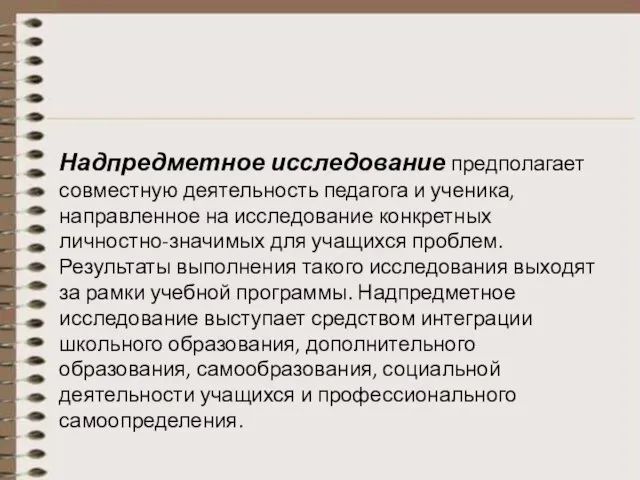 Надпредметное исследование предполагает совместную деятельность педагога и ученика, направленное на исследование конкретных личностно-значимых для учащихся проблем. Результаты выполнения такого исследования выходят за рамки учебной программы. Надпредметное исследование выступает средством интеграции школьного образования, дополнительного образования, самообразования, социальной деятельности учащихся и профессионального самоопределения.